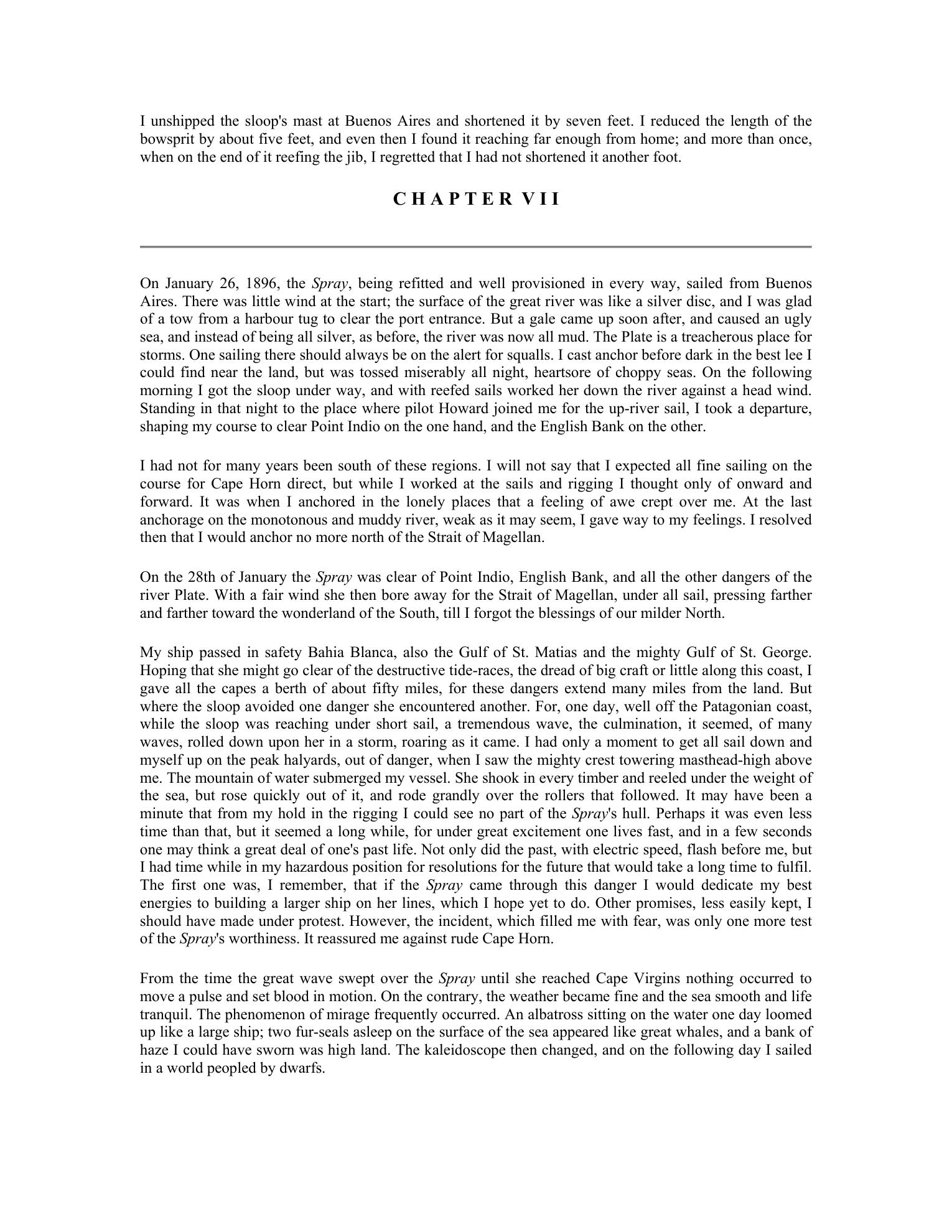 I unshipped the sloop's mast at Buenos Aires and shortened it by seven feet. I reduced the length of the bowsprit by about five feet, and even then I found it reaching far enough from home; and more than once, when on the end of it reefing the jib, I regretted that I had not shortened it another foot.

C H A P T E R V I I

On January 26, 1896, the Spray, being refitted and well provisioned in every way, sailed from Buenos Aires. There was little wind at the start; the surface of the great river was like a silver disc, and I was glad of a tow from a harbour tug to clear the port entrance. But a gale came up soon after, and caused an ugly sea, and instead of being all silver, as before, the river was now all mud. The Plate is a treacherous place for storms. One sailing there should always be on the alert for squalls. I cast anchor before dark in the best lee I could find near the land, but was tossed miserably all night, heartsore of choppy seas. On the following morning I got the sloop under way, and with reefed sails worked her down the river against a head wind. Standing in that night to the place where pilot Howard joined me for the up-river sail, I took a departure, shaping my course to clear Point Indio on the one hand, and the English Bank on the other.

I had not for many years been south of these regions. I will not say that I expected all fine sailing on the course for Cape Horn direct, but while I worked at the sails and rigging I thought only of onward and forward. It was when I anchored in the lonely places that a feeling of awe crept over me. At the last anchorage on the monotonous and muddy river, weak as it may seem, I gave way to my feelings. I resolved then that I would anchor no more north of the Strait of Magellan.

On the 28th of January the Spray was clear of Point Indio, English Bank, and all the other dangers of the river Plate. With a fair wind she then bore away for the Strait of Magellan, under all sail, pressing farther and farther toward the wonderland of the South, till I forgot the blessings of our milder North.

My ship passed in safety Bahia Blanca, also the Gulf of St. Matias and the mighty Gulf of St. George. Hoping that she might go clear of the destructive tide-races, the dread of big craft or little along this coast, I gave all the capes a berth of about fifty miles, for these dangers extend many miles from the land. But where the sloop avoided one danger she encountered another. For, one day, well off the Patagonian coast, while the sloop was reaching under short sail, a tremendous wave, the culmination, it seemed, of many waves, rolled down upon her in a storm, roaring as it came. I had only a moment to get all sail down and myself up on the peak halyards, out of danger, when I saw the mighty crest towering masthead-high above me. The mountain of water submerged my vessel. She shook in every timber and reeled under the weight of the sea, but rose quickly out of it, and rode grandly over the rollers that followed. It may have been a minute that from my hold in the rigging I could see no part of the Spray's hull. Perhaps it was even less time than that, but it seemed a long while, for under great excitement one lives fast, and in a few seconds one may think a great deal of one's past life. Not only did the past, with electric speed, flash before me, but I had time while in my hazardous position for resolutions for the future that would take a long time to fulfil. The first one was, I remember, that if the Spray came through this danger I would dedicate my best energies to building a larger ship on her lines, which I hope yet to do. Other promises, less easily kept, I should have made under protest. However, the incident, which filled me with fear, was only one more test of the Spray's worthiness. It reassured me against rude Cape Horn.

From the time the great wave swept over the Spray until she reached Cape Virgins nothing occurred to move a pulse and set blood in motion. On the contrary, the weather became fine and the sea smooth and life tranquil. The phenomenon of mirage frequently occurred. An albatross sitting on the water one day loomed up like a large ship; two fur-seals asleep on the surface of the sea appeared like great whales, and a bank of haze I could have sworn was high land. The kaleidoscope then changed, and on the following day I sailed in a world peopled by dwarfs.